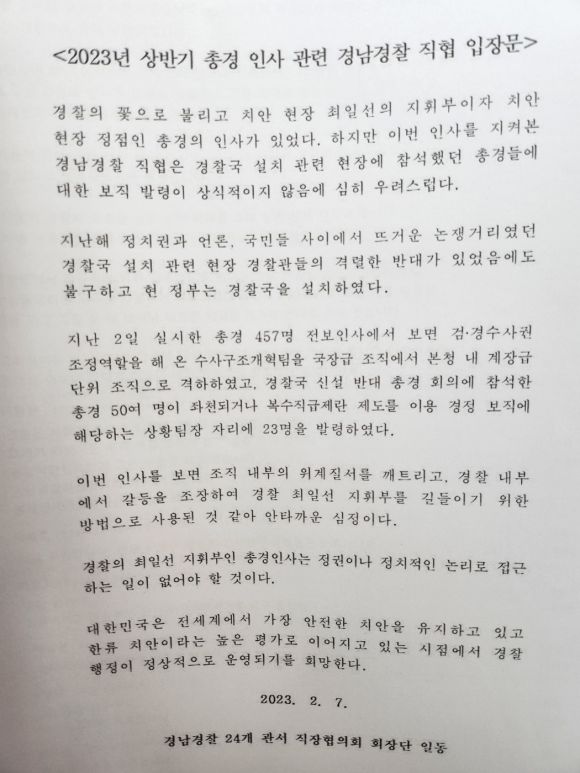 <2023년 상반기 총경 인사 관련 경남경찰 직협 입장문>

경찰의 꽃으로 불리고 치안 현장 최일선의 지휘부이자 치안 현장 정점인 총경의 인사가 있었다. 하지만 이번 인사를 지켜본 경남경찰 직협은 경찰국 설치 관련 현장에 참석했던 총경들에 대한 보직 발령이 상식적이지 않음에 심히 우려스럽다.

지난해 정치권과 언론, 국민들 사이에서 뜨거운 논쟁거리였던 경찰국 설치 관련 현장 경찰관들의 격렬한 반대가 있었음에도 불구하고 현 정부는 경찰국을 설치하였다.

지난 2일 실시한 총경 457명 전보인사에서 보면 검·경수사권 조정역할을 해 온 수사구조개혁팀을 국장급 조직에서 본청 내 계장급 단위 조직으로 격하하였고, 경찰국 신설 반대 총경 회의에 참석한 총경 50여 명이 좌천되거나 복수직급제란 제도를 이용 경정 보직에 해당하는 상황팀장 자리에 23명을 발령하였다.

이번 인사를 보면 조직 내부의 위계질서를 깨트리고, 경찰 내부에서 갈등을 조장하여 경찰 최일선 지휘부를 길들이기 위한 방법으로 사용된 것 같아 안타까운 심정이다.

경찰의 최일선 지휘부인 총경인사는 정권이나 정치적인 논리로 접근하는 일이 없어야 할 것이다.

대한민국은 전세계에서 가장 안전한 치안을 유지하고 있고 한류 치안이라는 높은 평가로 이어지고 있는 시점에서 경찰 행정이 정상적으로 운영되기를 희망한다.

2023. 2. 7.

경남경찰 24개 관서 직장협의회 회장단 일동